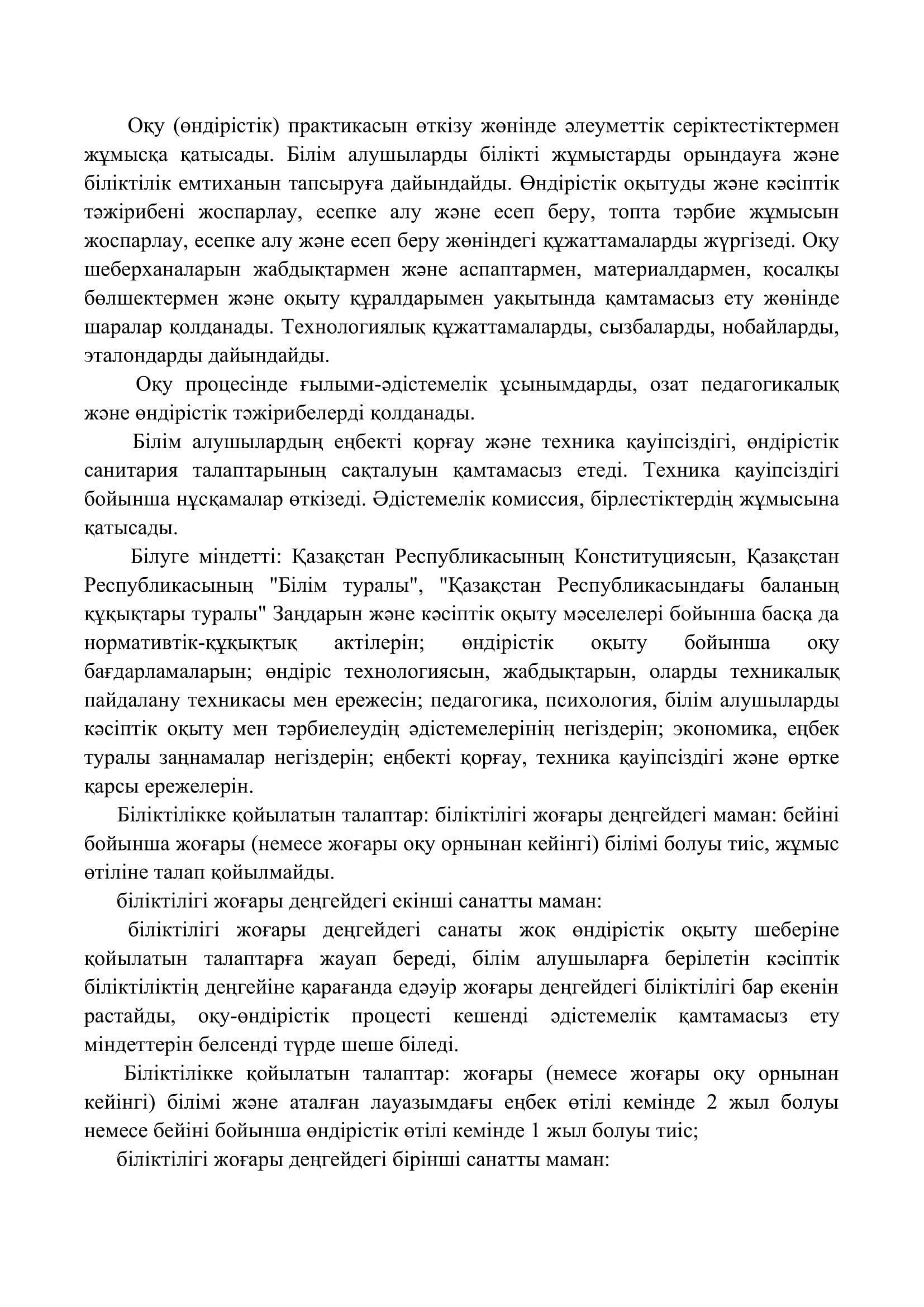 Оқу (өндірістік) практикасын өткізу жөнінде әлеуметтік серіктестіктермен жұмысқа қатысады. Білім алушыларды білікті жұмыстарды орындауға және біліктілік емтиханын тапсыруға дайындайды. Өндірістік оқытуды және кәсіптік тәжірибені жоспарлау, есепке алу және есеп беру, топта тәрбие жұмысын жоспарлау, есепке алу және есеп беру жөніндегі құжаттамаларды жүргізеді. Оқу шеберханаларын жабдықтармен және аспаптармен, материалдармен, қосалқы бөлшектермен және оқыту құралдарымен уақытында қамтамасыз ету жөнінде шаралар қолданады. Технологиялық құжаттамаларды, сызбаларды, нобайларды, эталондарды дайындайды.

Оқу процесінде ғылыми-әдістемелік ұсынымдарды, озат педагогикалық және өндірістік тәжірибелерді қолданады.

Білім алушылардың еңбекті қорғау және техника қауіпсіздігі, өндірістік санитария талаптарының сақталуын қамтамасыз етеді. Техника қауіпсіздігі бойынша нұсқамалар өткізеді. Әдістемелік комиссия, бірлестіктердің жұмысына қатысады.

Білуге міндетті: Қазақстан Республикасының Конституциясын, Қазақстан Республикасының "Білім туралы", "Қазақстан Республикасындағы баланың құқықтары туралы" Заңдарын және кәсіптік оқыту мәселелері бойынша басқа да нормативтік-құқықтық актілерін; өндірістік оқыту бойынша оқу бағдарламаларын; өндіріс технологиясын, жабдықтарын, оларды техникалық пайдалану техникасы мен ережесін; педагогика, психология, білім алушыларды кәсіптік оқыту мен тәрбиелеудің әдістемелерінің негіздерін; экономика, еңбек туралы заңнамалар негіздерін; еңбекті қорғау, техника қауіпсіздігі және өртке қарсы ережелерін.

Біліктілікке қойылатын талаптар: біліктілігі жоғары деңгейдегі маман: бейіні бойынша жоғары (немесе жоғары оқу орнынан кейінгі) білімі болуы тиіс, жұмыс өтіліне талап қойылмайды.

біліктілігі жоғары деңгейдегі екінші санатты маман:

біліктілігі жоғары деңгейдегі санаты жоқ өндірістік оқыту шеберіне қойылатын талаптарға жауап береді, білім алушыларға берілетін кәсіптік біліктіліктің деңгейіне қарағанда едәуір жоғары деңгейдегі біліктілігі бар екенін растайды, оқу-өндірістік процесті кешенді әдістемелік қамтамасыз ету міндеттерін белсенді түрде шеше біледі.

Біліктілікке қойылатын талаптар: жоғары (немесе жоғары оқу орнынан кейінгі) білімі және аталған лауазымдағы еңбек өтілі кемінде 2 жыл болуы немесе бейіні бойынша өндірістік өтілі кемінде 1 жыл болуы тиіс;

біліктілігі жоғары деңгейдегі бірінші санатты маман: